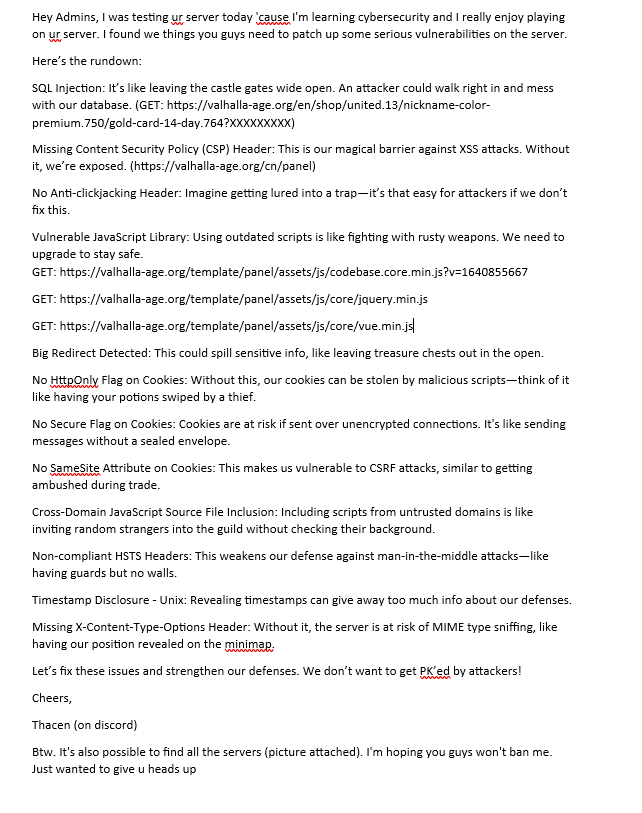 Hey Admins, I was testing ur server today 'cause I'm learning cybersecurity and I really enjoy playing on ur server. I found we things you guys need to patch up some serious vulnerabilities on the server.

Here's the rundown:

SQL Injection: It's like leaving the castle gates wide open. An attacker could walk right in and mess with our database. (GET: https://valhalla-age.org/en/shop/united.13/nickname-color-premium.750/gold-card-14-day.764?XXXXXXXXX)

Missing Content Security Policy (CSP) Header: This is our magical barrier against XSS attacks. Without it, we're exposed. (https://valhalla-age.org/cn/panel)

No Anti-clickjacking Header: Imagine getting lured into a trap—it's that easy for attackers if we don't fix this.

Vulnerable JavaScript Library: Using outdated scripts is like fighting with rusty weapons. We need to upgrade to stay safe.
GET: https://valhalla-age.org/template/panel/assets/js/codebase.core.min.js?v=1640855667

GET: https://valhalla-age.org/template/panel/assets/js/core/jquery.min.js

GET: https://valhalla-age.org/template/panel/assets/js/core/vue.min.js

Big Redirect Detected: This could spill sensitive info, like leaving treasure chests out in the open.

No HttpOnly Flag on Cookies: Without this, our cookies can be stolen by malicious scripts—think of it like having your potions swiped by a thief.

No Secure Flag on Cookies: Cookies are at risk if sent over unencrypted connections. It's like sending messages without a sealed envelope.

No SameSite Attribute on Cookies: This makes us vulnerable to CSRF attacks, similar to getting ambushed during trade.

Cross-Domain JavaScript Source File Inclusion: Including scripts from untrusted domains is like inviting random strangers into the guild without checking their background.

Non-compliant HSTS Headers: This weakens our defense against man-in-the-middle attacks—like having guards but no walls.

Timestamp Disclosure - Unix: Revealing timestamps can give away too much info about our defenses.

Missing X-Content-Type-Options Header: Without it, the server is at risk of MIME type sniffing, like having our position revealed on the minimap.

Let's fix these issues and strengthen our defenses. We don't want to get PK'ed by attackers!

Cheers,

Thacen (on discord)

Btw. It's also possible to find all the servers (picture attached). I'm hoping you guys won't ban me. Just wanted to give u heads up